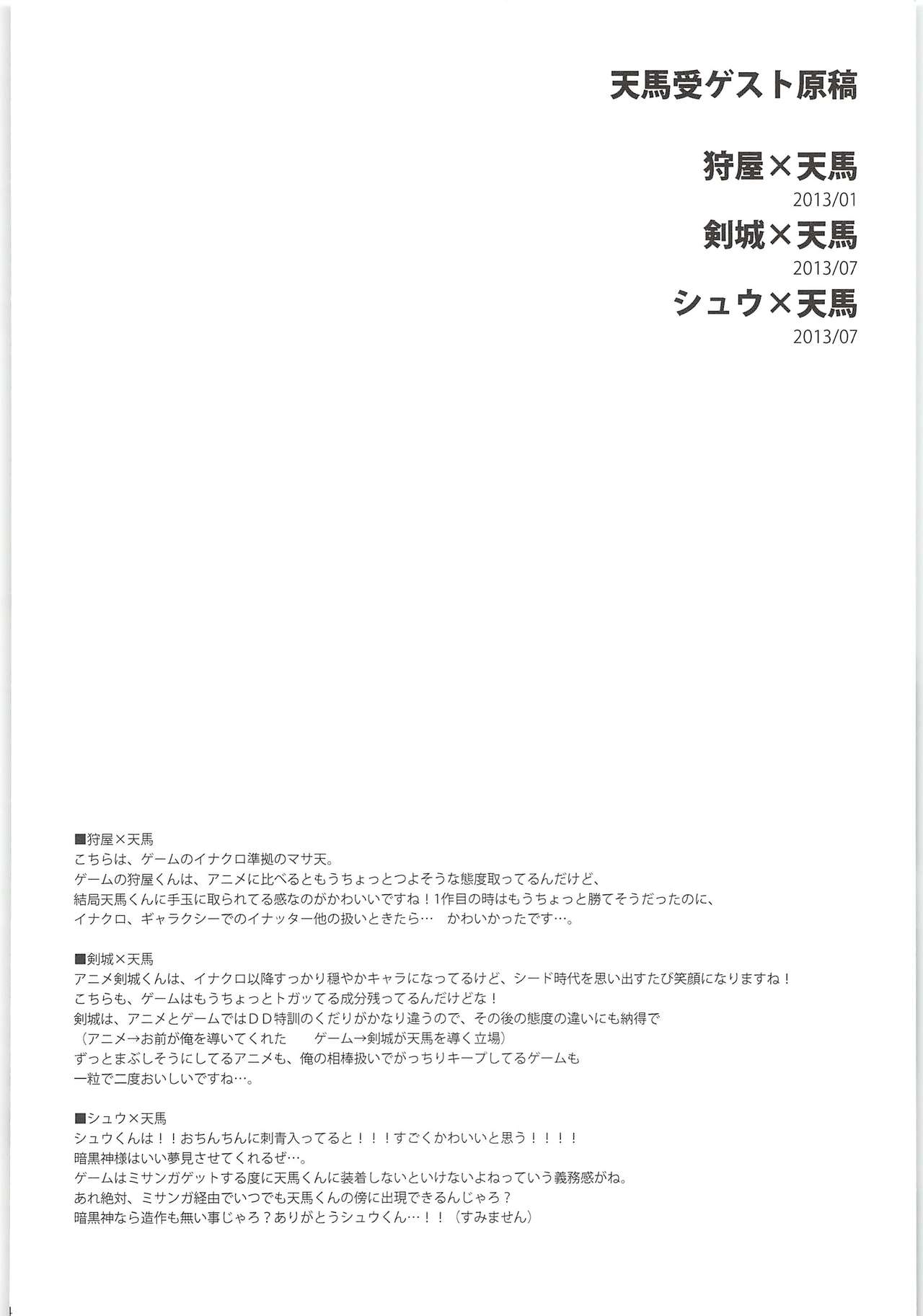 天馬受ゲスト原稿

狩屋×天馬
2013/01
剣城×天馬
2013/07
シュウ×天馬
2013/07

■狩屋×天馬
こちらは、ゲームのイナクロ準拠のマサ天。
ゲームの狩屋くんは、アニメに比べるともうちょっとつよそうな態度取ってるんだけど、
結局天馬くんに手玉に取られてる感なのがかわいいですね！1作目の時はもうちょっと勝てそうだったのに、
イナクロ、ギャラクシーでのイナッター他の扱いときたら… かわいかったです…。

■剣城×天馬
アニメ剣城くんは、イナクロ以降すっかり穏やかキャラになってるけど、シード時代を思い出すたび笑顔になりますね！
こちらも、ゲームはもうちょっとトガッてる成分残ってるんだけどな！
剣城は、アニメとゲームではＤＤ特訓のくだりがかなり違うので、その後の態度の違いにも納得で
（アニメ→お前が俺を導いてくれた　　ゲーム→剣城が天馬を導く立場）
ずっとまぶしそうにしてるアニメも、俺の相棒扱いでがっちりキープしてるゲームも
一粒で二度おいしいですね…。

■シュウ×天馬
シュウくんは！！おちんちんに刺青入ってると！！！すごくかわいいと思う！！！！
暗黒神様はいい夢見させてくれるぜ…。
ゲームはミサンガゲットする度に天馬くんに装着しないといけないよねっていう義務感がね。
あれ絶対、ミサンガ経由でいつでも天馬くんの傍に出現できるんじゃろ？
暗黒神なら造作も無い事じゃろ？ありがとうシュウくん…！！（すみません）

4